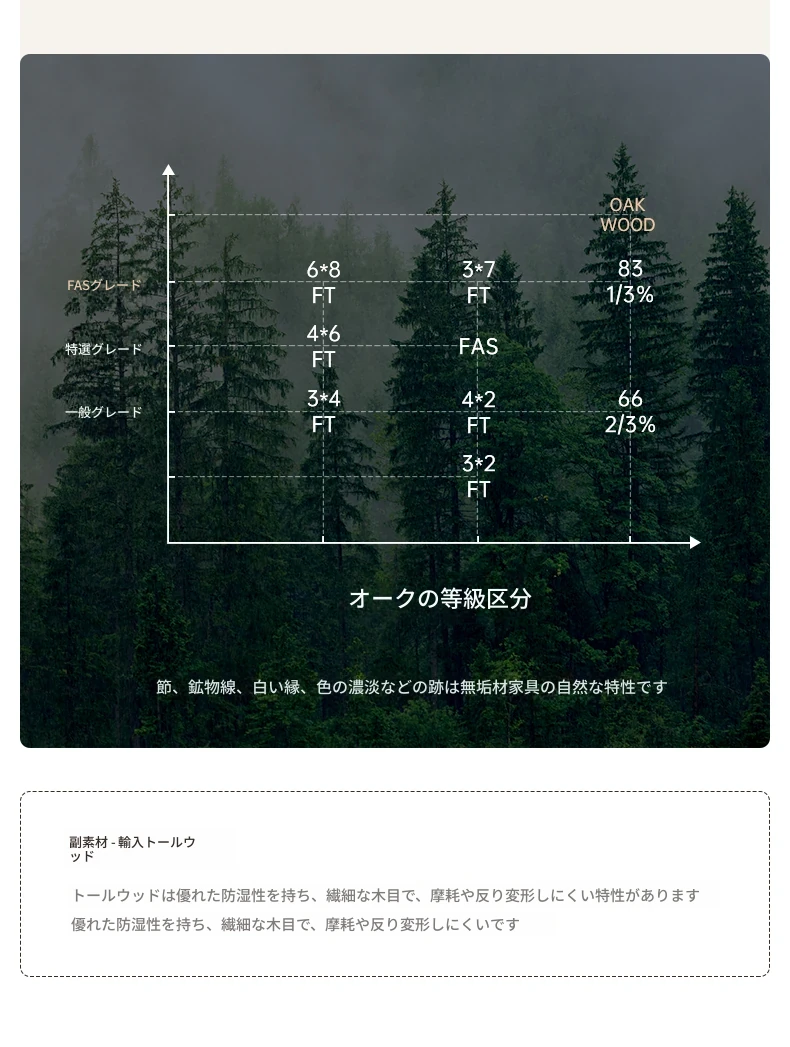 OAK WOOD

FASグレード

6*8 FT

3*7 FT

83 1/3%

特選グレード

4*6 FT

FAS

一般グレード

3*4 FT

4*2 FT

66 2/3%

3*2 FT

オークの等級区分

節、鉱物線、白い縁、色の濃淡などの跡は無垢材家具の自然な特性です

副素材 - 輸入トールウッド

トールウッドは優れた防湿性を持ち、繊細な木目で、摩耗や反り変形しにくい特性があります

優れた防湿性を持ち、繊細な木目で、摩耗や反り変形しにくいです